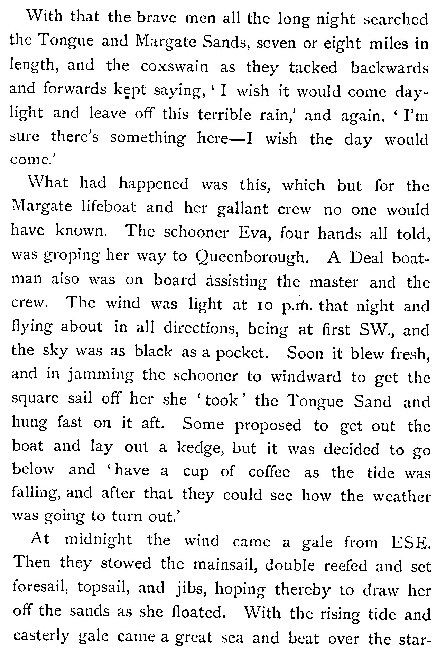 With that the brave men all the long night searched the Tongue and Margate Sands, seven or eight miles in length, and the coxswain as they tacked backwards and forwards kept saying, 'I wish it would come daylight and leave off this terrible rain,' and again, 'I'm sure there's something here—I wish the day would come.'

What had happened was this, which but for the Margate lifeboat and her gallant crew no one would have known. The schooner Eva, four hands all told, was groping her way to Queenborough. A Deal boatman also was on board assisting the master and the crew. The wind was light at 10 p.m. that night and flying about in all directions, being at first SW., and the sky was as black as a pocket. Soon it blew fresh, and in jamming the schooner to windward to get the square sail off her she 'took' the Tongue Sand and hung fast on it aft. Some proposed to get out the boat and lay out a kedge, but it was decided to go below and 'have a cup of coffee as the tide was falling, and after that they could see how the weather was going to turn out.'

At midnight the wind came a gale from ESE. Then they stowed the mainsail, double reefed and set foresail, topsail, and jibs, hoping thereby to draw her off the sands as she floated. With the rising tide and easterly gale came a great sea and beat over the star-